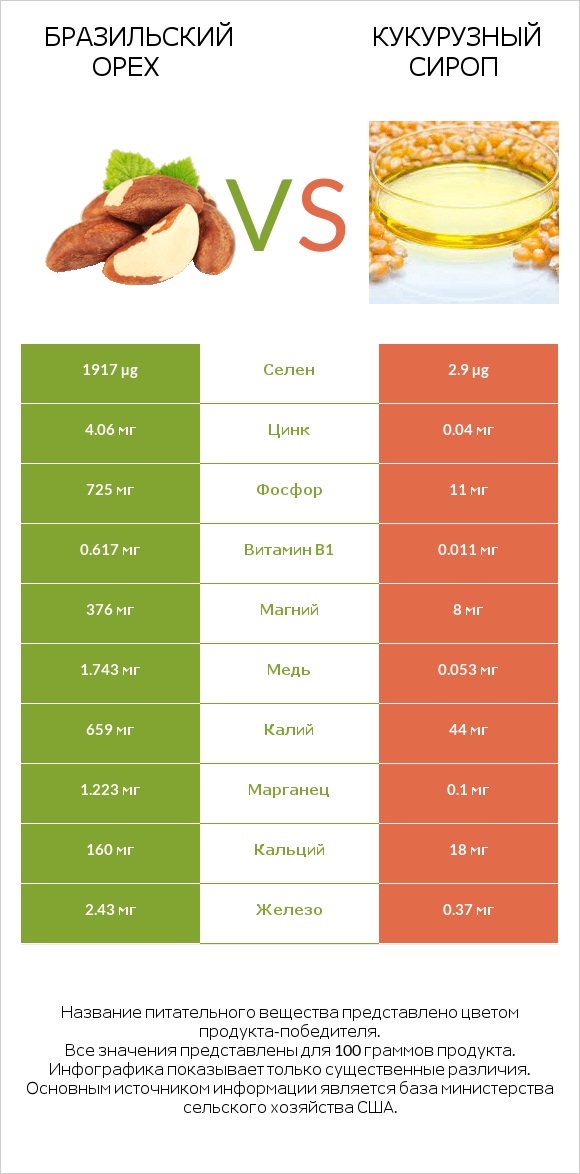 БРАЗИЛЬСКИЙ ОРЕХ

VS

КУКУРУЗНЫЙ СИРОП

| 1917 µg | Селен | 2.9 µg |
|---|---|---|
| 4.06 мг | Цинк | 0.04 мг |
| 725 мг | Фосфор | 11 мг |
| 0.617 мг | Витамин B1 | 0.011 мг |
| 376 мг | Магний | 8 мг |
| 1.743 мг | Медь | 0.053 мг |
| 659 мг | Калий | 44 мг |
| 1.223 мг | Марганец | 0.1 мг |
| 160 мг | Кальций | 18 мг |
| 2.43 мг | Железо | 0.37 мг |

Название питательного вещества представлено цветом продукта-победителя.
Все значения представлены для 100 граммов продукта.
Инфографика показывает только существенные различия.
Основным источником информации является база министерства сельского хозяйства США.